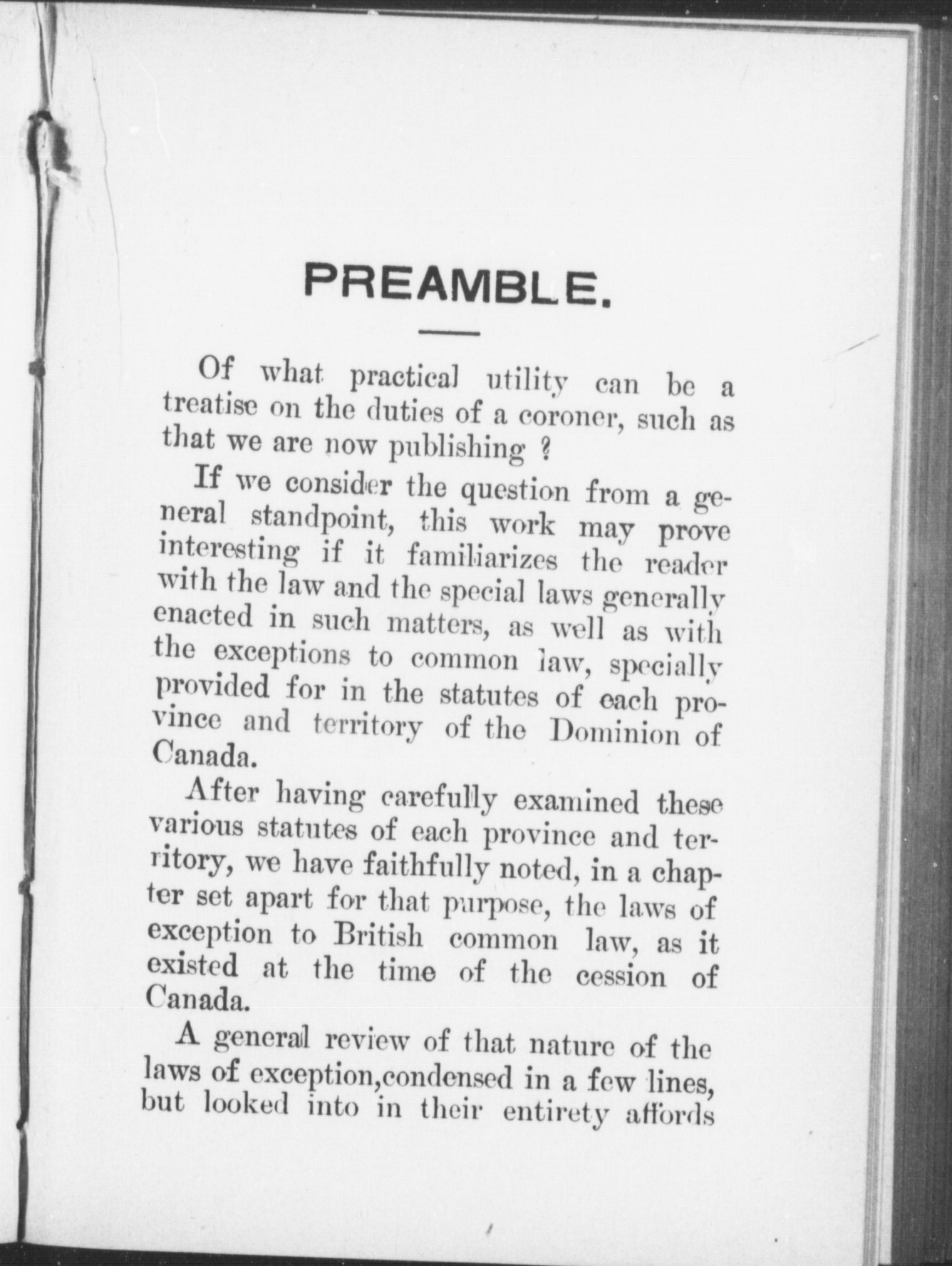 PREAMBLE.

Of what practical utility can be a treatise on the duties of a coroner, such as that we are now publishing ?

If we consider the question from a general standpoint, this work may prove interesting if it familiarizes the reader with the law and the special laws generally enacted in such matters, as well as with the exceptions to common law, specially provided for in the statutes of each province and territory of the Dominion of Canada.

After having carefully examined these various statutes of each province and territory, we have faithfully noted, in a chapter set apart for that purpose, the laws of exception to British common law, as it existed at the time of the cession of Canada.

A general review of that nature of the laws of exception,condensed in a few lines, but looked into in their entirety affords